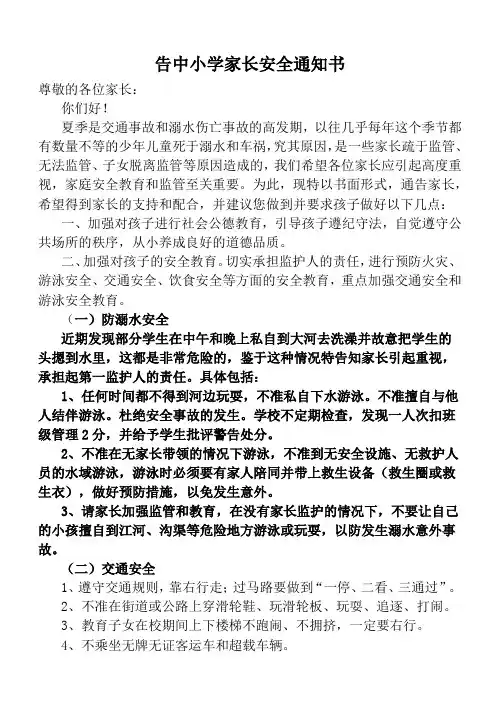 告中小学家长安全通知书

尊敬的各位家长：

你们好！

夏季是交通事故和溺水伤亡事故的高发期，以往几乎每年这个季节都有数量不等的少年儿童死于溺水和车祸，究其原因，是一些家长疏于监管、无法监管、子女脱离监管等原因造成的，我们希望各位家长应引起高度重视，家庭安全教育和监管至关重要。为此，现特以书面形式，通告家长，希望得到家长的支持和配合，并建议您做到并要求孩子做好以下几点：

一、加强对孩子进行社会公德教育，引导孩子遵纪守法，自觉遵守公共场所的秩序，从小养成良好的道德品质。

二、加强对孩子的安全教育。切实承担监护人的责任，进行预防火灾、游泳安全、交通安全、饮食安全等方面的安全教育，重点加强交通安全和游泳安全教育。

（一）防溺水安全

近期发现部分学生在中午和晚上私自到大河去洗澡并故意把学生的头摁到水里，这都是非常危险的，鉴于这种情况特告知家长引起重视，承担起第一监护人的责任。具体包括：

1、任何时间都不得到河边玩耍，不准私自下水游泳。不准擅自与他人结伴游泳。杜绝安全事故的发生。学校不定期检查，发现一人次扣班级管理2分，并给予学生批评警告处分。

2、不准在无家长带领的情况下游泳，不准到无安全设施、无救护人员的水域游泳，游泳时必须要有家人陪同并带上救生设备（救生圈或救生衣），做好预防措施，以免发生意外。

3、请家长加强监管和教育，在没有家长监护的情况下，不要让自己的小孩擅自到江河、沟渠等危险地方游泳或玩耍，以防发生溺水意外事故。

（二）交通安全

1、遵守交通规则，靠右行走；过马路要做到“一停、二看、三通过”。

2、不准在街道或公路上穿滑轮鞋、玩滑轮板、玩耍、追逐、打闹。

3、教育子女在校期间上下楼梯不跑闹、不拥挤，一定要右行。

4、不乘坐无牌无证客运车和超载车辆。